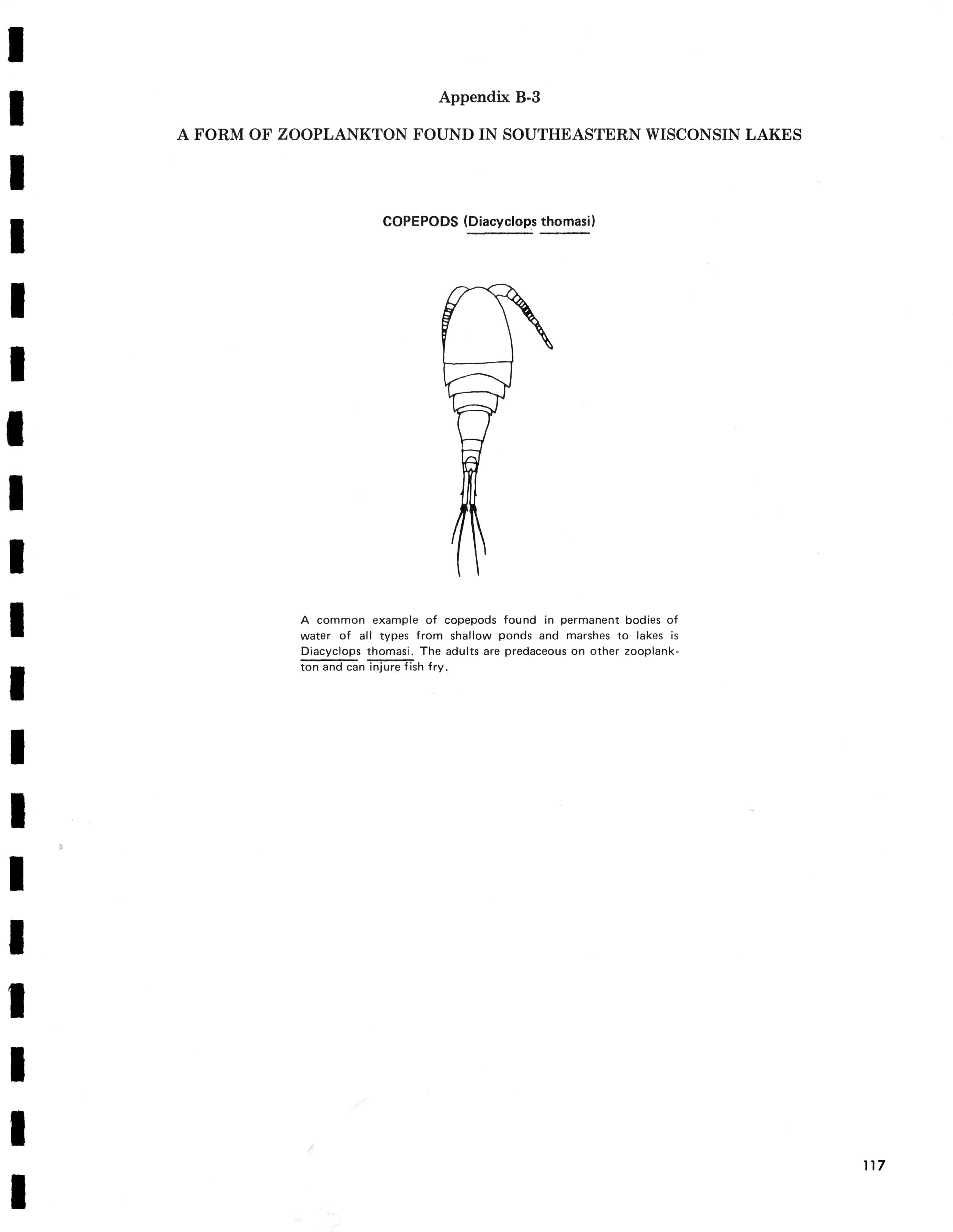 Appendix B-3

A FORM OF ZOOPLANKTON FOUND IN SOUTHEASTERN WISCONSIN LAKES

COPEPODS (Diacyclops thomasi)

A common example of copepods found in permanent bodies of water of all types from shallow ponds and marshes to lakes is Diacyclops thomasi. The adults are predaceous on other zooplankton and can injure fish fry.

117